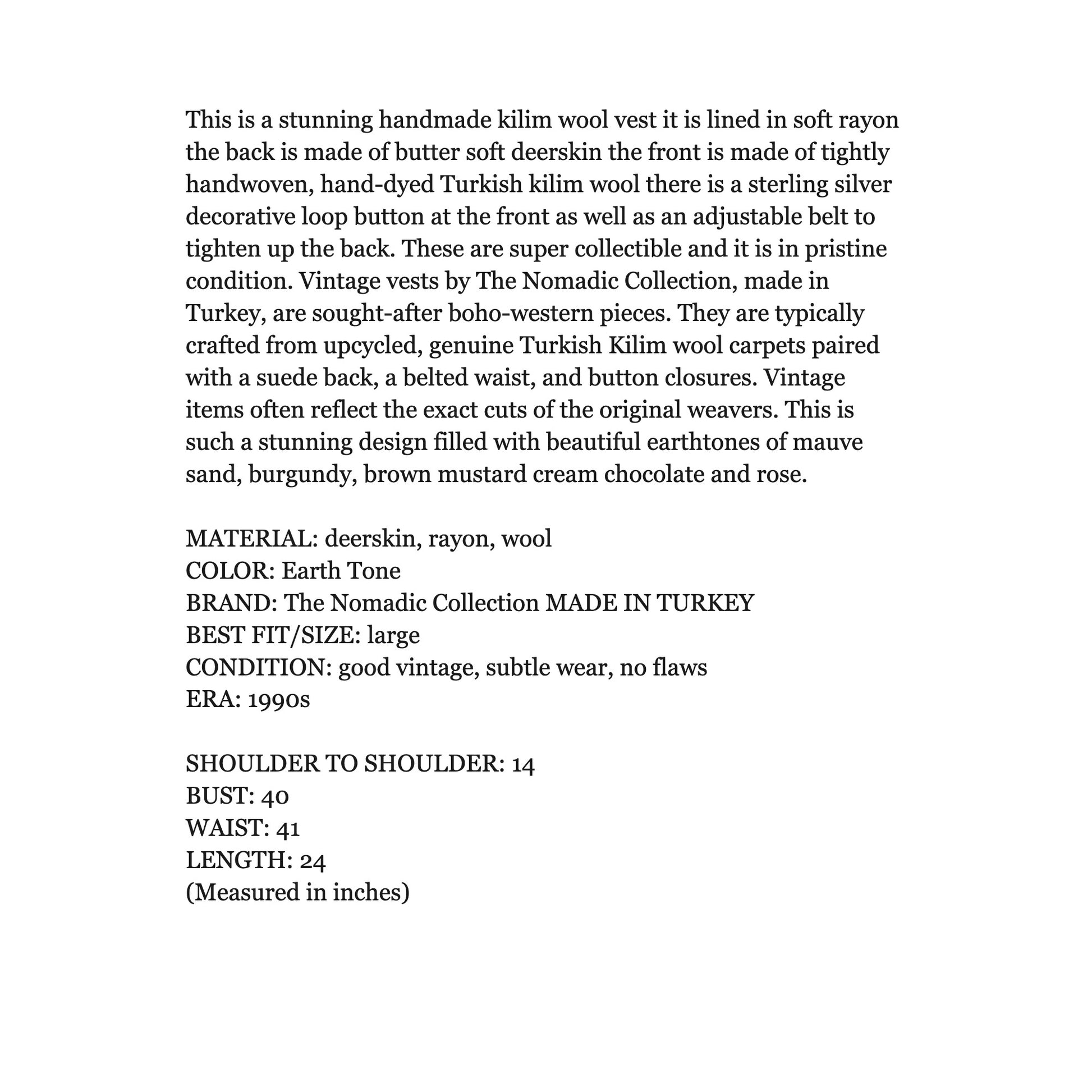 This is a stunning handmade kilim wool vest it is lined in soft rayon the back is made of butter soft deerskin the front is made of tightly handwoven, hand-dyed Turkish kilim wool there is a sterling silver decorative loop button at the front as well as an adjustable belt to tighten up the back. These are super collectible and it is in pristine condition. Vintage vests by The Nomadic Collection, made in Turkey, are sought-after boho-western pieces. They are typically crafted from upcycled, genuine Turkish Kilim wool carpets paired with a suede back, a belted waist, and button closures. Vintage items often reflect the exact cuts of the original weavers. This is such a stunning design filled with beautiful earthtones of mauve sand, burgundy, brown mustard cream chocolate and rose.

MATERIAL: deerskin, rayon, wool
COLOR: Earth Tone
BRAND: The Nomadic Collection MADE IN TURKEY
BEST FIT/SIZE: large
CONDITION: good vintage, subtle wear, no flaws
ERA: 1990s

SHOULDER TO SHOULDER: 14
BUST: 40
WAIST: 41
LENGTH: 24
(Measured in inches)